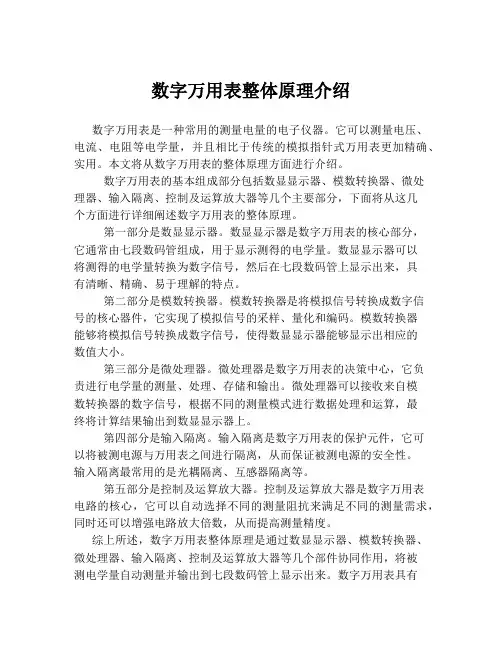 数字万用表整体原理介绍

数字万用表是一种常用的测量电量的电子仪器。它可以测量电压、电流、电阻等电学量，并且相比于传统的模拟指针式万用表更加精确、实用。本文将从数字万用表的整体原理方面进行介绍。

数字万用表的基本组成部分包括数显显示器、模数转换器、微处理器、输入隔离、控制及运算放大器等几个主要部分，下面将从这几个方面进行详细阐述数字万用表的整体原理。

第一部分是数显显示器。数显显示器是数字万用表的核心部分，它通常由七段数码管组成，用于显示测得的电学量。数显显示器可以将测得的电学量转换为数字信号，然后在七段数码管上显示出来，具有清晰、精确、易于理解的特点。

第二部分是模数转换器。模数转换器是将模拟信号转换成数字信号的核心器件，它实现了模拟信号的采样、量化和编码。模数转换器能够将模拟信号转换成数字信号，使得数显显示器能够显示出相应的数值大小。

第三部分是微处理器。微处理器是数字万用表的决策中心，它负责进行电学量的测量、处理、存储和输出。微处理器可以接收来自模数转换器的数字信号，根据不同的测量模式进行数据处理和运算，最终将计算结果输出到数显显示器上。

第四部分是输入隔离。输入隔离是数字万用表的保护元件，它可以将被测电源与万用表之间进行隔离，从而保证被测电源的安全性。输入隔离最常用的是光耦隔离、互感器隔离等。

第五部分是控制及运算放大器。控制及运算放大器是数字万用表电路的核心，它可以自动选择不同的测量阻抗来满足不同的测量需求，同时还可以增强电路放大倍数，从而提高测量精度。

综上所述，数字万用表整体原理是通过数显显示器、模数转换器、微处理器、输入隔离、控制及运算放大器等几个部件协同作用，将被测电学量自动测量并输出到七段数码管上显示出来。数字万用表具有